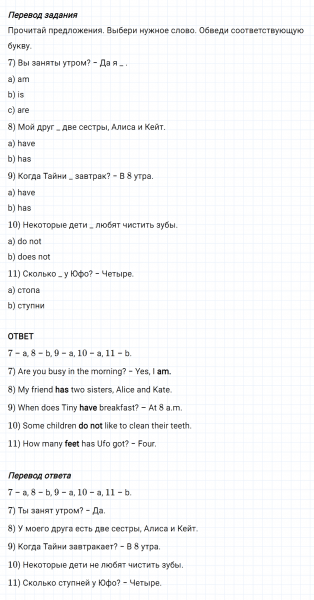 Перевод задания

Прочитай предложения. Выбери нужное слово. Обведи соответствующую букву.

7) Вы заняты утром? – Да я _ .

a) am

b) is

c) are

8) Мой друг _ две сестры, Алиса и Кейт.

a) have

b) has

9) Когда Тайни _ завтрак? – В 8 утра.

a) have

b) has

10) Некоторые дети _ любят чистить зубы.

a) do not

b) does not

11) Сколько _ у Юфо? – Четыре.

a) стопа

b) ступни

ОТВЕТ

7 – a, 8 – b, 9 – a, 10 – a, 11 – b.

7) Are you busy in the morning? – Yes, I am.

8) My friend has two sisters, Alice and Kate.

9) When does Tiny have breakfast? – At 8 a.m.

10) Some children do not like to clean their teeth.

11) How many feet has Ufo got? – Four.

Перевод ответа

7 – a, 8 – b, 9 – a, 10 – a, 11 – b.

7) Ты занят утром? – Да.

8) У моего друга есть две сестры, Алиса и Кейт.

9) Когда Тайни завтракает? – В 8 утра.

10) Некоторые дети не любят чистить зубы.

11) Сколько ступней у Юфо? – Четыре.